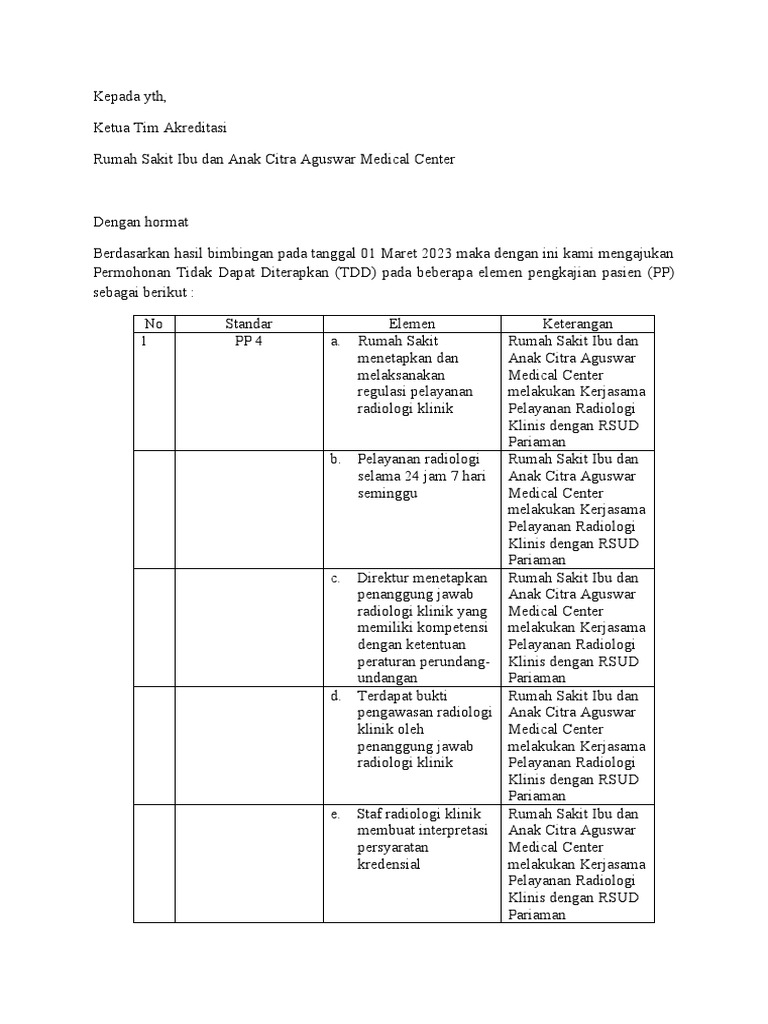 Kepada yth,

Ketua Tim Akreditasi

Rumah Sakit Ibu dan Anak Citra Aguswar Medical Center

Dengan hormat

Berdasarkan hasil bimbingan pada tanggal 01 Maret 2023 maka dengan ini kami mengajukan Permohonan Tidak Dapat Diterapkan (TDD) pada beberapa elemen pengkajian pasien (PP) sebagai berikut :

| No | Standar | Elemen | Keterangan |
|---|---|---|---|
| 1 | PP 4 | a. Rumah Sakit menetapkan dan melaksanakan regulasi pelayanan radiologi klinik | Rumah Sakit Ibu dan Anak Citra Aguswar Medical Center melakukan Kerjasama Pelayanan Radiologi Klinis dengan RSUD Pariaman |
| | | b. Pelayanan radiologi selama 24 jam 7 hari seminggu | Rumah Sakit Ibu dan Anak Citra Aguswar Medical Center melakukan Kerjasama Pelayanan Radiologi Klinis dengan RSUD Pariaman |
| | | c. Direktur menetapkan penanggung jawab radiologi klinik yang memiliki kompetensi dengan ketentuan peraturan perundang-undangan | Rumah Sakit Ibu dan Anak Citra Aguswar Medical Center melakukan Kerjasama Pelayanan Radiologi Klinis dengan RSUD Pariaman |
| | | d. Terdapat bukti pengawasan radiologi klinik oleh penanggung jawab radiologi klinik | Rumah Sakit Ibu dan Anak Citra Aguswar Medical Center melakukan Kerjasama Pelayanan Radiologi Klinis dengan RSUD Pariaman |
| | | e. Staf radiologi klinik membuat interpretasi persyaratan kredensial | Rumah Sakit Ibu dan Anak Citra Aguswar Medical Center melakukan Kerjasama Pelayanan Radiologi Klinis dengan RSUD Pariaman |